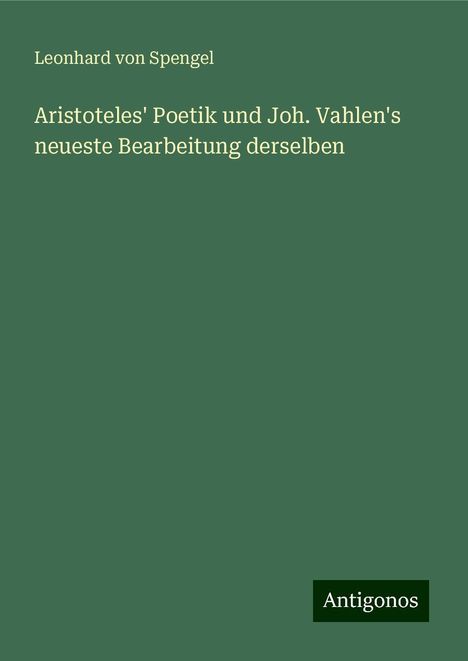 Leonhard von Spengel

Aristoteles' Poetik und Joh. Vahlen's neueste Bearbeitung derselben

Antigonos